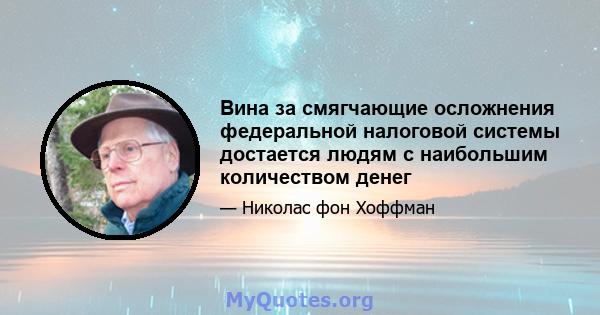 Вина за смягчающие осложнения федеральной налоговой системы достается людям с наибольшим количеством денег

— Николас фон Хоффман

MyQuotes.org